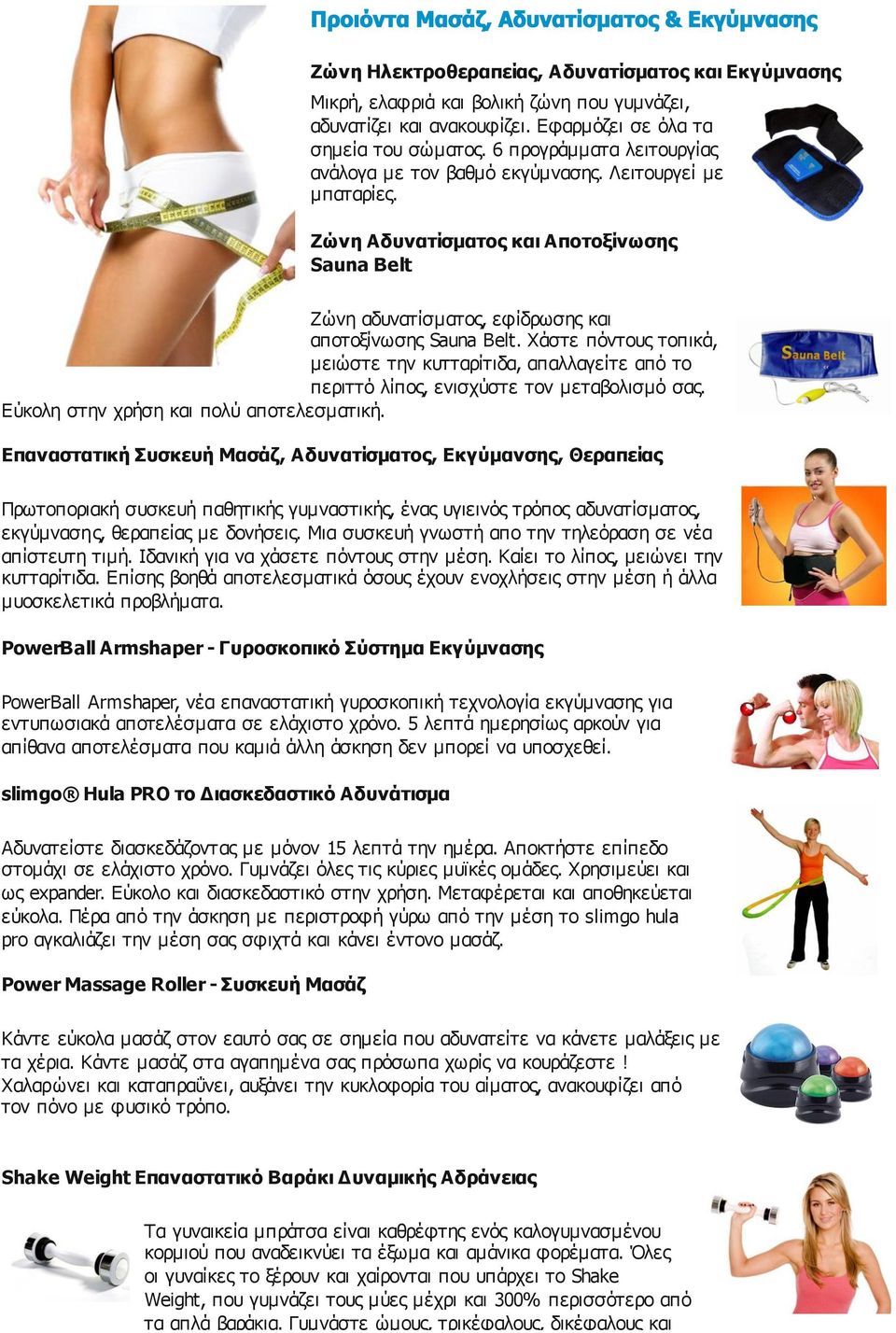 Προιόντα Μασάζ, Αδυνατίσματος & Εκγύμνασης

Ζώνη Ηλεκτροθεραπείας, Αδυνατίσματος και Εκγύμνασης

Μικρή, ελαφριά και βολική ζώνη που γυμνάζει, αδυνατίζει και ανακουφίζει. Εφαρμόζει σε όλα τα σημεία του σώματος. 6 προγράμματα λειτουργίας ανάλογα με τον βαθμό εκγύμνασης. Λειτουργεί με μπαταρίες.

Ζώνη Αδυνατίσματος και Αποτοξίνωσης Sauna Belt

Ζώνη αδυνατίσματος, εφίδρωσης και αποτοξίνωσης Sauna Belt. Χάστε πόντους τοπικά, μειώστε την κυτταρίτιδα, απαλλαγείτε από το περιττό λίπος, ενισχύστε τον μεταβολισμό σας. Εύκολη στην χρήση και πολύ αποτελεσματική.

Sauna Belt

Επαναστατική Συσκευή Μασάζ, Αδυνατίσματος, Εκγύμανσης, Θεραπείας

Πρωτοποριακή συσκευή παθητικής γυμναστικής, ένας υγιεινός τρόπος αδυνατίσματος, εκγύμνασης, θεραπείας με δονήσεις. Μια συσκευή γνωστή απο την τηλεόραση σε νέα απίστευτη τιμή. Ιδανική για να χάσετε πόντους στην μέση. Καίει το λίπος, μειώνει την κυτταρίτιδα. Επίσης βοηθά αποτελεσματικά όσους έχουν ενοχλήσεις στην μέση ή άλλα μυοσκελετικά προβλήματα.

PowerBall Armshaper - Γυροσκοπικό Σύστημα Εκγύμνασης

PowerBall Armshaper, νέα επαναστατική γυροσκοπική τεχνολογία εκγύμνασης για εντυπωσιακά αποτελέσματα σε ελάχιστο χρόνο. 5 λεπτά ημερησίως αρκούν για απίθανα αποτελέσματα που καμιά άλλη άσκηση δεν μπορεί να υποσχεθεί.

slimgo® Hula PRO το Διασκεδαστικό Αδυνάτισμα

Αδυνατείστε διασκεδάζοντας με μόνον 15 λεπτά την ημέρα. Αποκτήστε επίπεδο στομάχι σε ελάχιστο χρόνο. Γυμνάζει όλες τις κύριες μυϊκές ομάδες. Χρησιμεύει και ως expander. Εύκολο και διασκεδαστικό στην χρήση. Μεταφέρεται και αποθηκεύεται εύκολα. Πέρα από την άσκηση με περιστροφή γύρω από την μέση το slimgo hula pro αγκαλιάζει την μέση σας σφιχτά και κάνει έντονο μασάζ.

Power Massage Roller - Συσκευή Μασάζ

Κάντε εύκολα μασάζ στον εαυτό σας σε σημεία που αδυνατείτε να κάνετε μαλάξεις με τα χέρια. Κάντε μασάζ στα αγαπημένα σας πρόσωπα χωρίς να κουράζεστε ! Χαλαρώνει και καταπραΰνει, αυξάνει την κυκλοφορία του αίματος, ανακουφίζει από τον πόνο με φυσικό τρόπο.

Shake Weight Επαναστατικό Βαράκι Δυναμικής Αδράνειας

Τα γυναικεία μπράτσα είναι καθρέφτης ενός καλογυμνασμένου κορμιού που αναδεικνύει τα έξωμα και αμάνικα φορέματα. Όλες οι γυναίκες το ξέρουν και χαίρονται που υπάρχει το Shake Weight, που γυμνάζει τους μύες μέχρι και 300% περισσότερο από τα απλά βαράκια. Γυμνάστε ώμους, τρικέφαλους, δικέφαλους και